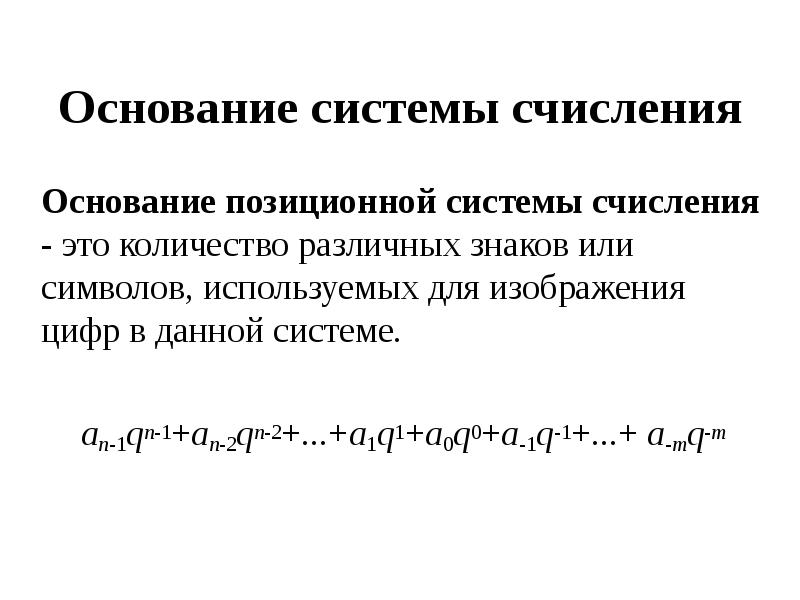 Основание системы счисления

Основание позиционной системы счисления - это количество различных знаков или символов, используемых для изображения цифр в данной системе.

$a_{n-1}q^{n-1}+a_{n-2}q^{n-2}+...+a_1q^1+a_0q^0+a_{-1}q^{-1}+...+ a_{-m}q^{-m}$